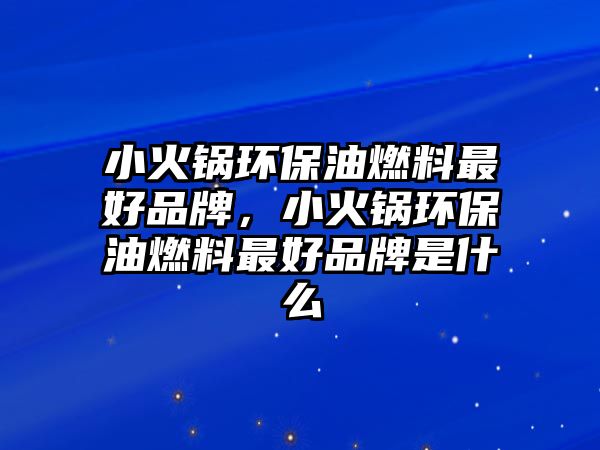 小火锅环保油燃料最好品牌，小火锅环保油燃料最好品牌是什么